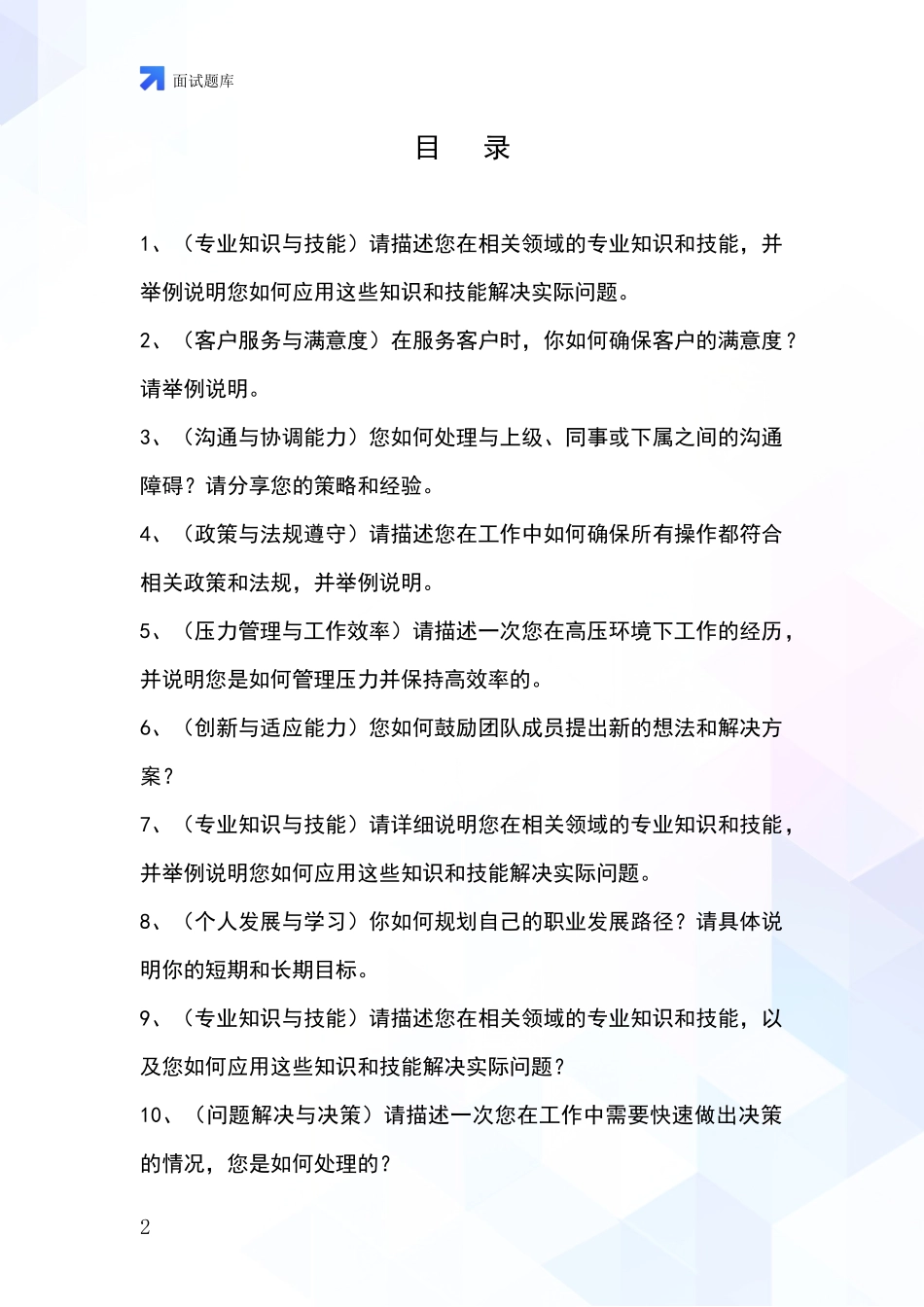 面试题库

目　录

1、（专业知识与技能）请描述您在相关领域的专业知识和技能，并举例说明您如何应用这些知识和技能解决实际问题。

2、（客户服务与满意度）在服务客户时，你如何确保客户的满意度？请举例说明。

3、（沟通与协调能力）您如何处理与上级、同事或下属之间的沟通障碍？请分享您的策略和经验。

4、（政策与法规遵守）请描述您在工作中如何确保所有操作都符合相关政策和法规，并举例说明。

5、（压力管理与工作效率）请描述一次您在高压环境下工作的经历，并说明您是如何管理压力并保持高效率的。

6、（创新与适应能力）您如何鼓励团队成员提出新的想法和解决方案？

7、（专业知识与技能）请详细说明您在相关领域的专业知识和技能，并举例说明您如何应用这些知识和技能解决实际问题。

8、（个人发展与学习）你如何规划自己的职业发展路径？请具体说明你的短期和长期目标。

9、（专业知识与技能）请描述您在相关领域的专业知识和技能，以及您如何应用这些知识和技能解决实际问题？

10、（问题解决与决策）请描述一次您在工作中需要快速做出决策的情况，您是如何处理的？

2